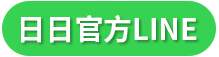 日日官方LINE